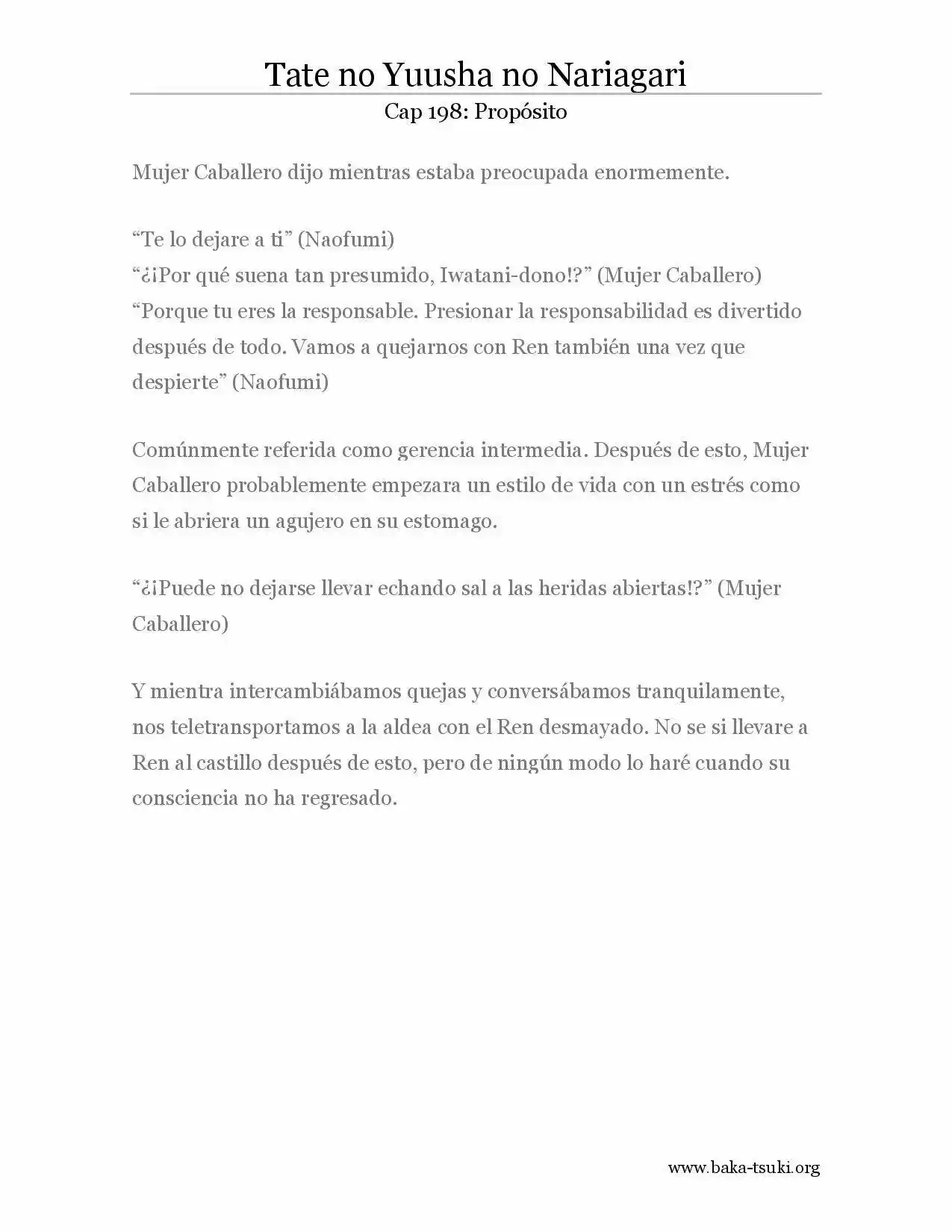 Tate no Yuusha no Nariagari
Cap 198: Propósito

Mujer Caballero dijo mientras estaba preocupada enormemente.

"Te lo dejare a ti" (Naofumi)
"¿¡Por qué suena tan presumido, Iwatani-dono!?" (Mujer Caballero)
"Porque tu eres la responsable. Presionar la responsabilidad es divertido después de todo. Vamos a quejarnos con Ren también una vez que despierte" (Naofumi)

Comúnmente referida como gerencia intermedia. Después de esto, Mujer Caballero probablemente empezara un estilo de vida con un estrés como si le abriera un agujero en su estomago.

"¿¡Puede no dejarse llevar echando sal a las heridas abiertas!?" (Mujer Caballero)

Y mientra intercambiábamos quejas y conversábamos tranquilamente, nos teletransportamos a la aldea con el Ren desmayado. No se si llevare a Ren al castillo después de esto, pero de ningún modo lo haré cuando su consciencia no ha regresado.

www.baka-tsuki.org